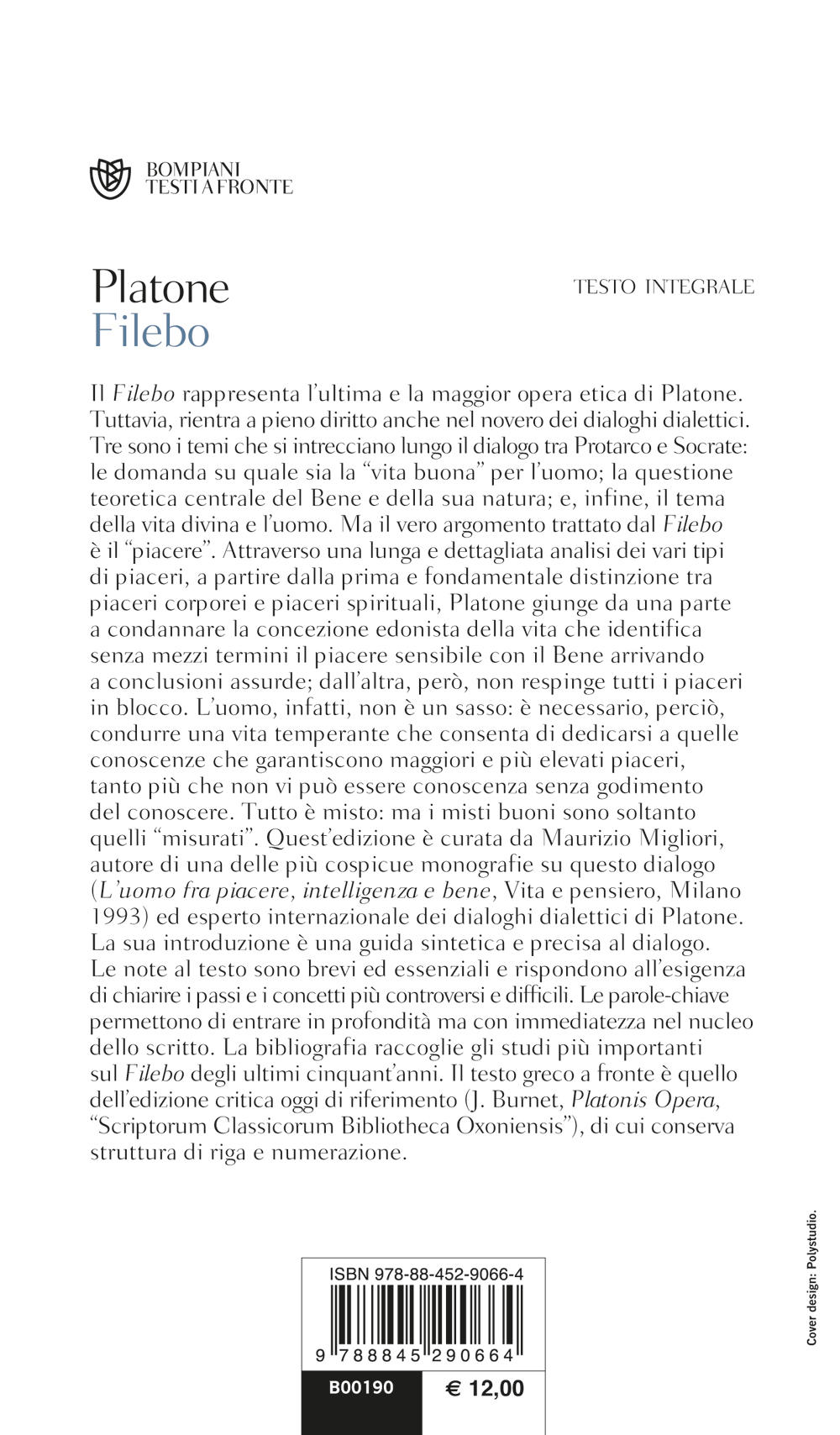 BOMPIANI
TESTI A FRONTE

Platone
Filebo

TESTO INTEGRALE

Il Filebo rappresenta l'ultima e la maggior opera etica di Platone. Tuttavia, rientra a pieno diritto anche nel novero dei dialoghi dialettici. Tre sono i temi che si intrecciano lungo il dialogo tra Protarco e Socrate: le domanda su quale sia la "vita buona" per l'uomo; la questione teoretica centrale del Bene e della sua natura; e, infine, il tema della vita divina e l'uomo. Ma il vero argomento trattato dal Filebo è il "piacere". Attraverso una lunga e dettagliata analisi dei vari tipi di piaceri, a partire dalla prima e fondamentale distinzione tra piaceri corporei e piaceri spirituali, Platone giunge da una parte a condannare la concezione edonista della vita che identifica senza mezzi termini il piacere sensibile con il Bene arrivando a conclusioni assurde; dall'altra, però, non respinge tutti i piaceri in blocco. L'uomo, infatti, non è un sasso: è necessario, perciò, condurre una vita temperante che consenta di dedicarsi a quelle conoscenze che garantiscono maggiori e più elevati piaceri, tanto più che non vi può essere conoscenza senza godimento del conoscere. Tutto è misto: ma i misti buoni sono soltanto quelli "misurati". Quest'edizione è curata da Maurizio Migliori, autore di una delle più cospicue monografie su questo dialogo (L'uomo fra piacere, intelligenza e bene, Vita e pensiero, Milano 1993) ed esperto internazionale dei dialoghi dialettici di Platone. La sua introduzione è una guida sintetica e precisa al dialogo. Le note al testo sono brevi ed essenziali e rispondono all'esigenza di chiarire i passi e i concetti più controversi e difficili. Le parole-chiave permettono di entrare in profondità ma con immediatezza nel nucleo dello scritto. La bibliografia raccoglie gli studi più importanti sul Filebo degli ultimi cinquant'anni. Il testo greco a fronte è quello dell'edizione critica oggi di riferimento (J. Burnet, Platonis Opera, "Scriptorum Classicorum Bibliotheca Oxoniensis"), di cui conserva struttura di riga e numerazione.

ISBN 978-88-452-9066-4
9 788845 290664
B00190
€ 12,00

Cover design: Polystudio.